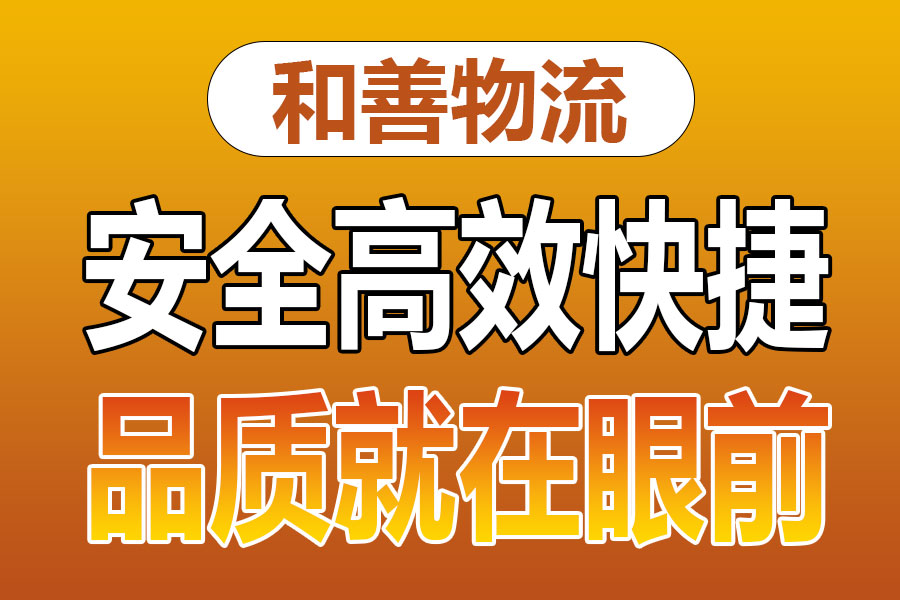 和善物流

安全高效快捷

品质就在眼前